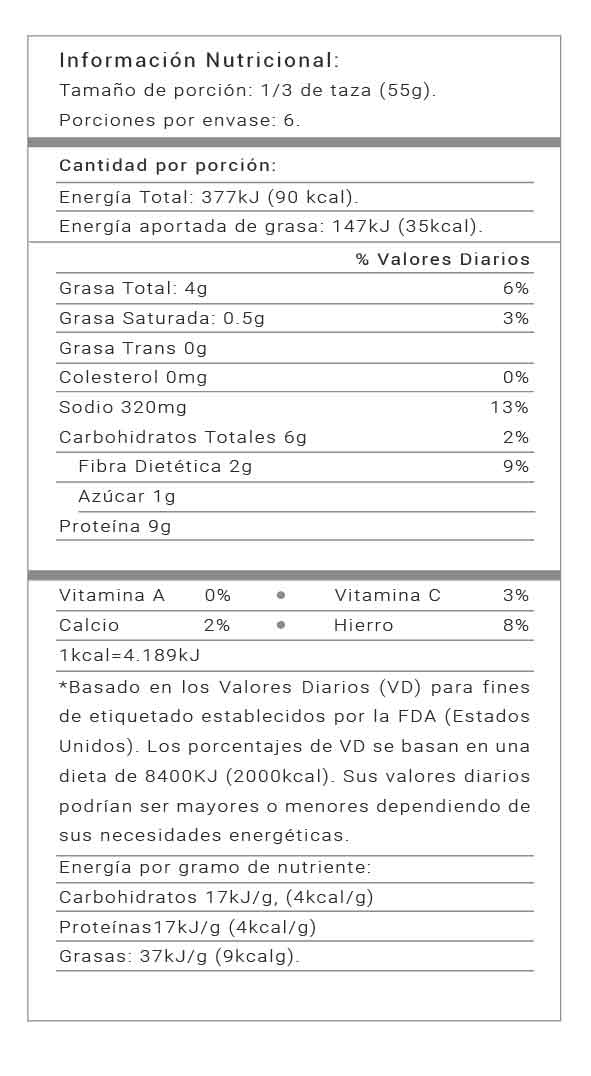 Información Nutricional:
Tamaño de porción: 1/3 de taza (55g).
Porciones por envase: 6.

Cantidad por porción:
Energía Total: 377kJ (90 kcal).
Energía aportada de grasa: 147kJ (35kcal).

| | % Valores Diarios |
|---|---|
| Grasa Total: 4g | 6% |
| Grasa Saturada: 0.5g | 3% |
| Grasa Trans 0g | |
| Colesterol 0mg | 0% |
| Sodio 320mg | 13% |
| Carbohidratos Totales 6g | 2% |
| Fibra Dietética 2g | 9% |
| Azúcar 1g | |
| Proteína 9g | |

| Vitamina A | 0% | • | Vitamina C | 3% |
|---|---|---|---|---|
| Calcio | 2% | • | Hierro | 8% |

1kcal=4.189kJ

*Basado en los Valores Diarios (VD) para fines de etiquetado establecidos por la FDA (Estados Unidos). Los porcentajes de VD se basan en una dieta de 8400KJ (2000kcal). Sus valores diarios podrían ser mayores o menores dependiendo de sus necesidades energéticas.

Energía por gramo de nutriente:
Carbohidratos 17kJ/g, (4kcal/g)
Proteínas17kJ/g (4kcal/g)
Grasas: 37kJ/g (9kcalg).